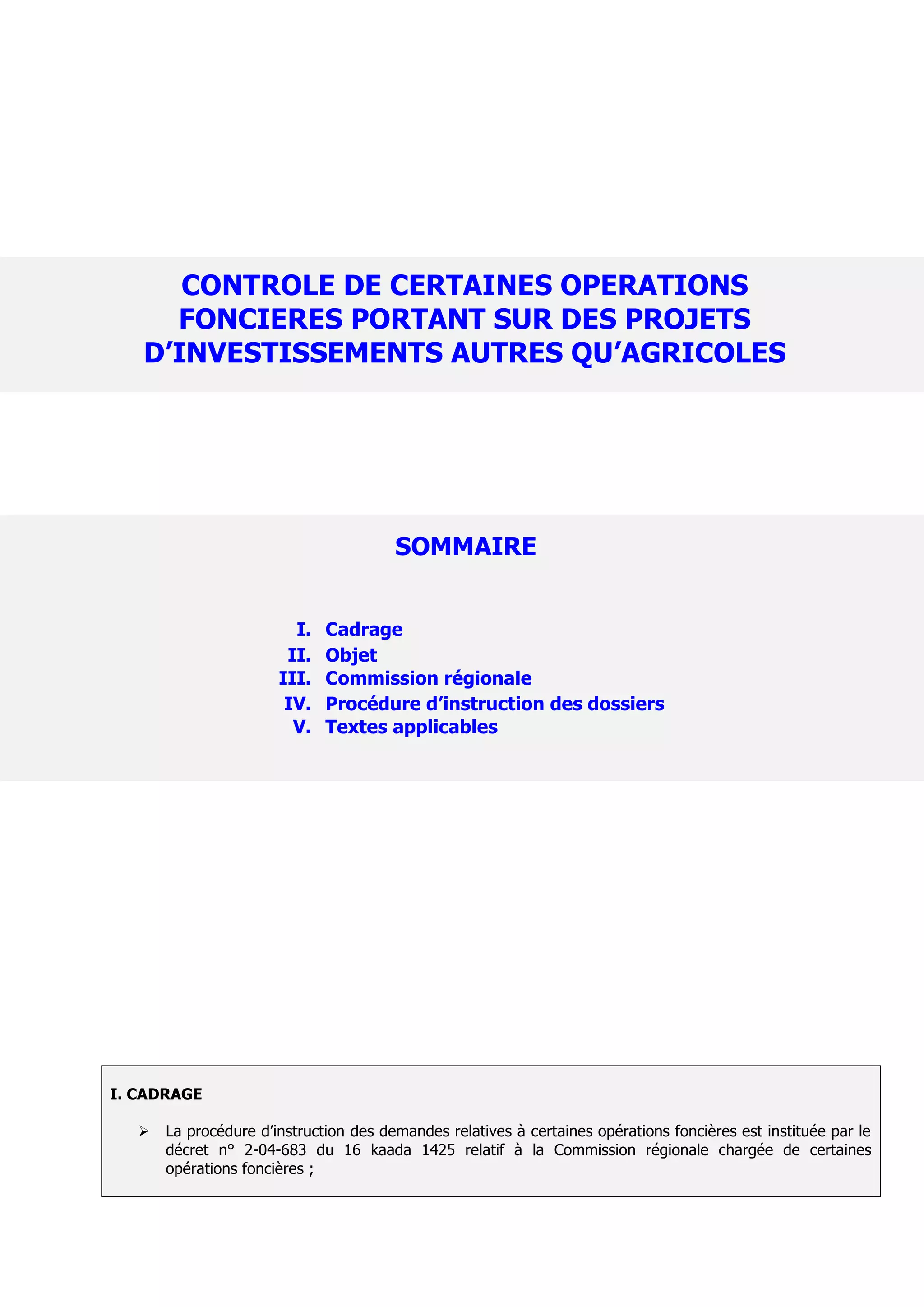 CONTROLE DE CERTAINES OPERATIONS FONCIERES PORTANT SUR DES PROJETS D’INVESTISSEMENTS AUTRES QU’AGRICOLES

SOMMAIRE

I. Cadrage
II. Objet
III. Commission régionale
IV. Procédure d’instruction des dossiers
V. Textes applicables

I. CADRAGE

➢ La procédure d’instruction des demandes relatives à certaines opérations foncières est instituée par le décret n° 2-04-683 du 16 kaada 1425 relatif à la Commission régionale chargée de certaines opérations foncières ;